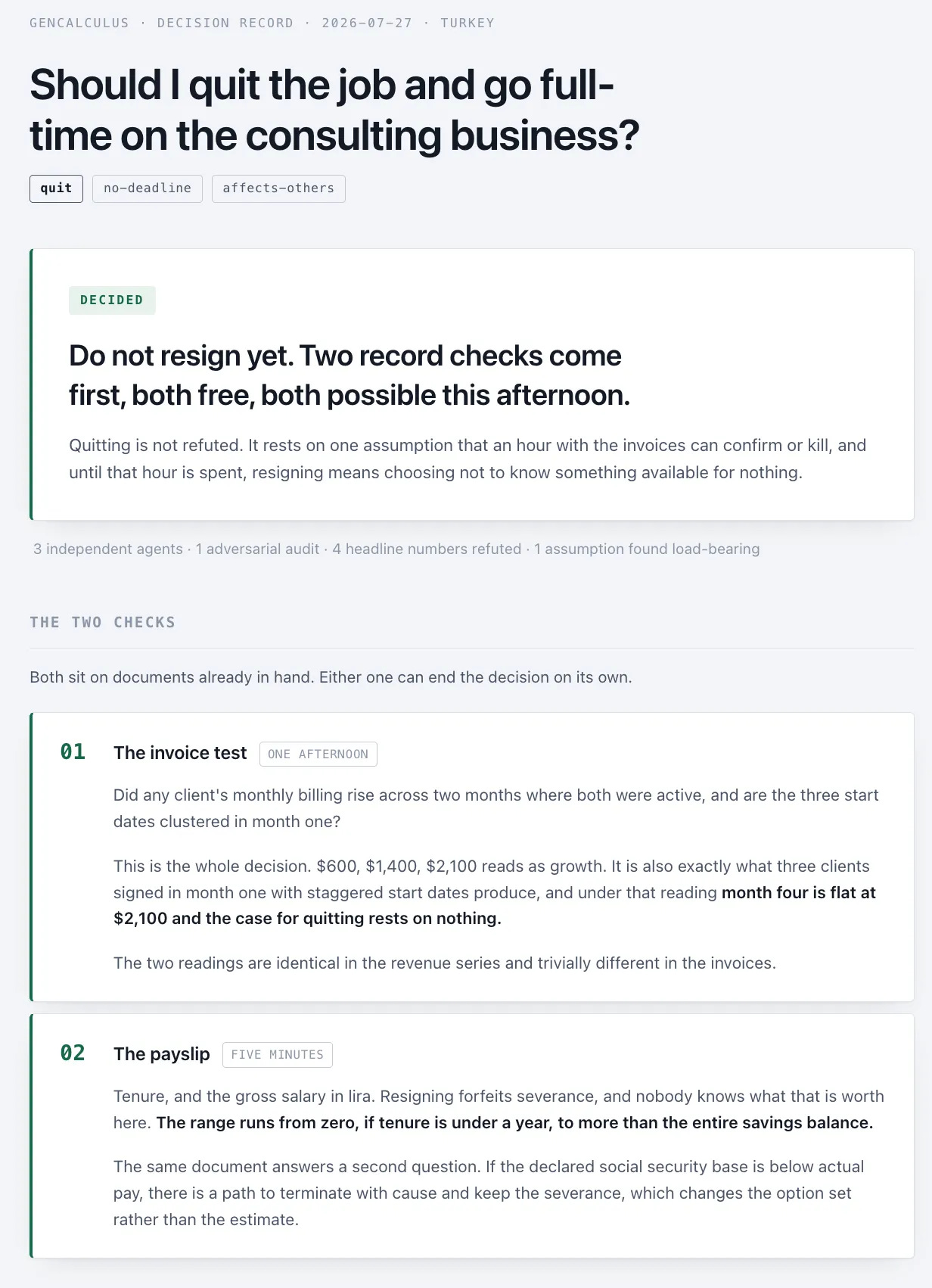 GENCALCULUS · DECISION RECORD · 2026-07-27 · TURKEY

Should I quit the job and go full-time on the consulting business?

quit no-deadline affects-others

DECIDED

Do not resign yet. Two record checks come first, both free, both possible this afternoon.

Quitting is not refuted. It rests on one assumption that an hour with the invoices can confirm or kill, and until that hour is spent, resigning means choosing not to know something available for nothing.

3 independent agents · 1 adversarial audit · 4 headline numbers refuted · 1 assumption found load-bearing

THE TWO CHECKS

Both sit on documents already in hand. Either one can end the decision on its own.

01 The invoice test ONE AFTERNOON

Did any client's monthly billing rise across two months where both were active, and are the three start dates clustered in month one?

This is the whole decision. $600, $1,400, $2,100 reads as growth. It is also exactly what three clients signed in month one with staggered start dates produce, and under that reading month four is flat at $2,100 and the case for quitting rests on nothing.

The two readings are identical in the revenue series and trivially different in the invoices.

02 The payslip FIVE MINUTES

Tenure, and the gross salary in lira. Resigning forfeits severance, and nobody knows what that is worth here. The range runs from zero, if tenure is under a year, to more than the entire savings balance.

The same document answers a second question. If the declared social security base is below actual pay, there is a path to terminate with cause and keep the severance, which changes the option set rather than the estimate.